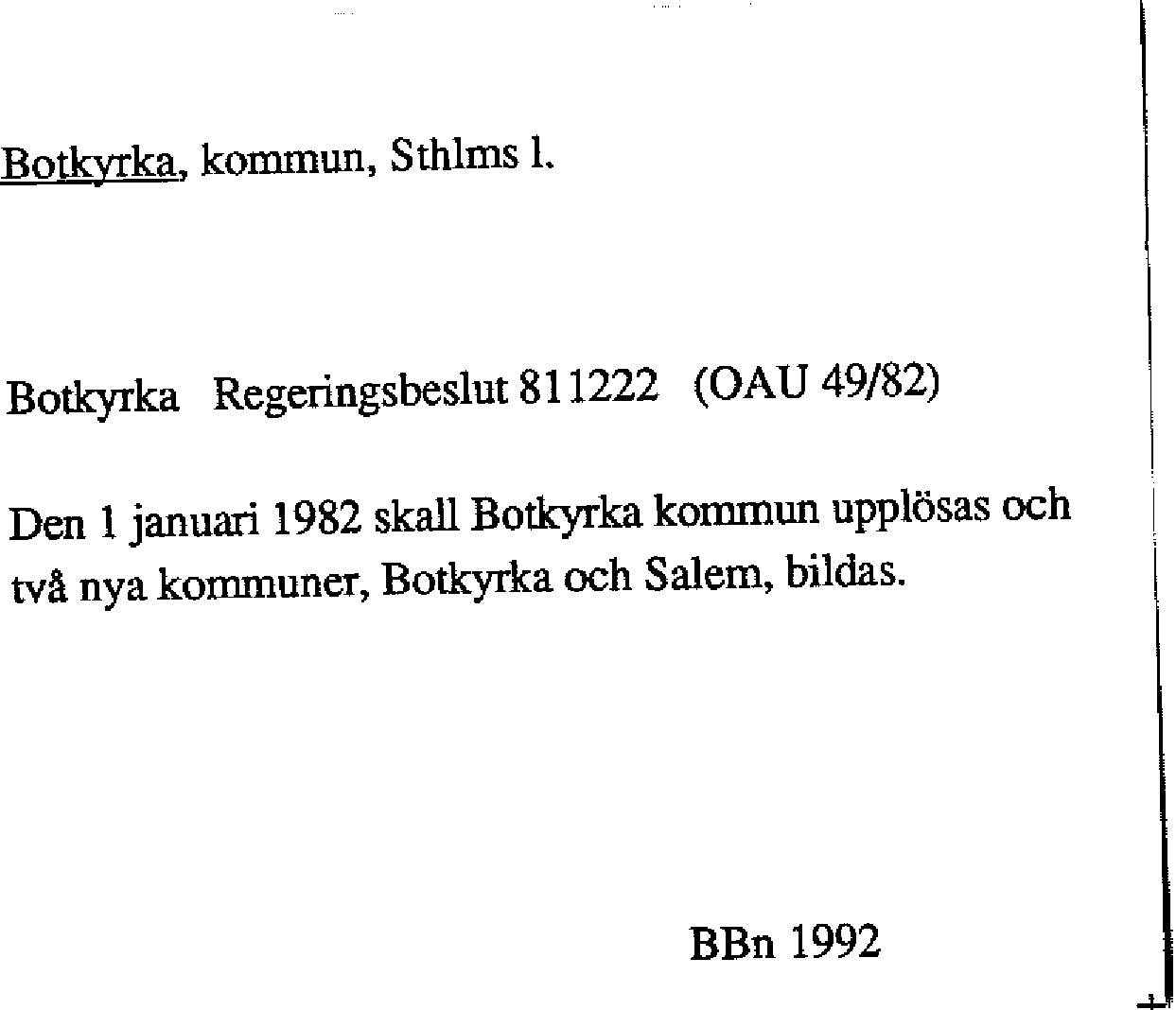 Botkyrka, kommun, Sthlms l.

Botkyrka Regeringsbeslut 811222 (OAU 49/82)

Den 1 januari 1982 skall Botkyrka kommun upplösas och två nya kommuner, Botkyrka och Salem, bildas.

BBn 1992